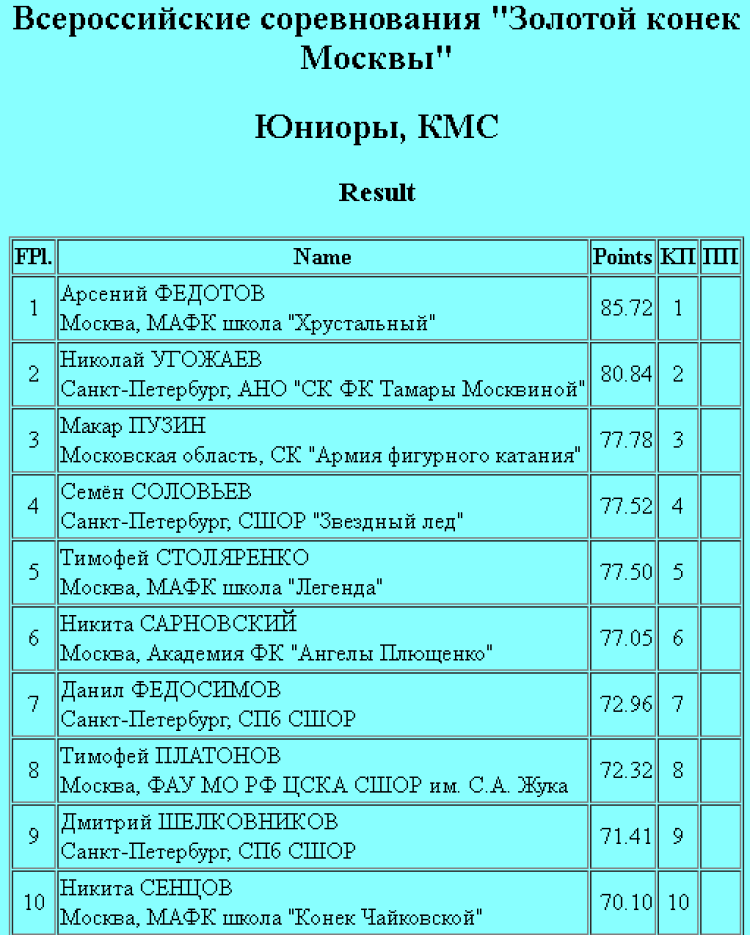 Всероссийские соревнования "Золотой конек Москвы"

Юниоры, КМС

Result

| FPl. | Name | Points | КП | ПП |
|---|---|---|---|---|
| 1 | Арсений ФЕДОТОВ Москва, МАФК школа "Хрустальный" | 85.72 | 1 | |
| 2 | Николай УГОЖАЕВ Санкт-Петербург, АНО "СК ФК Тамары Москвиной" | 80.84 | 2 | |
| 3 | Макар ПУЗИН Московская область, СК "Армия фигурного катания" | 77.78 | 3 | |
| 4 | Семён СОЛОВЬЕВ Санкт-Петербург, СШОР "Звездный лед" | 77.52 | 4 | |
| 5 | Тимофей СТОЛЯРЕНКО Москва, МАФК школа "Легенда" | 77.50 | 5 | |
| 6 | Никита САРНОВСКИЙ Москва, Академия ФК "Ангелы Плющенко" | 77.05 | 6 | |
| 7 | Данил ФЕДОСИМОВ Санкт-Петербург, СПб СШОР | 72.96 | 7 | |
| 8 | Тимофей ПЛАТОНОВ Москва, ФАУ МО РФ ЦСКА СШОР им. С.А. Жука | 72.32 | 8 | |
| 9 | Дмитрий ШЕЛКОВНИКОВ Санкт-Петербург, СПб СШОР | 71.41 | 9 | |
| 10 | Никита СЕНЦОВ Москва, МАФК школа "Конек Чайковской" | 70.10 | 10 | |